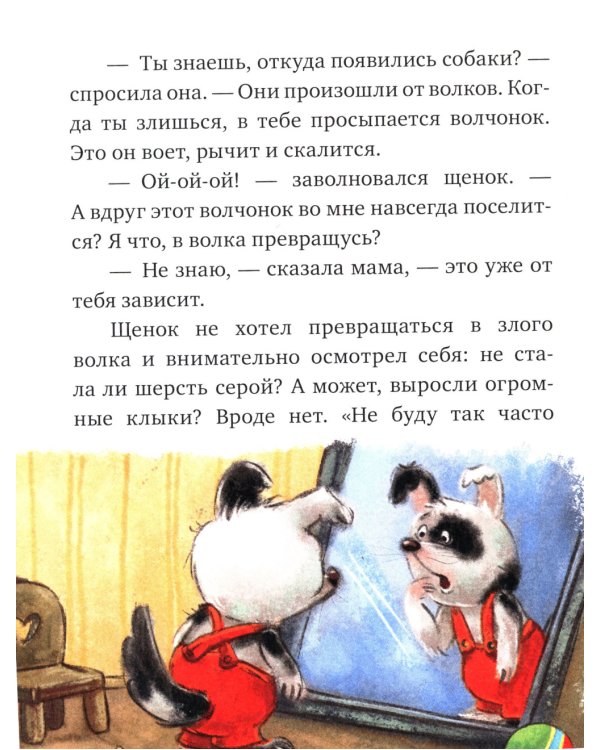 — Ты знаешь, откуда появились собаки? — спросила она. — Они произошли от волков. Когда ты злишься, в тебе просыпается волчонок. Это он воет, рычит и скалится.

— Ой-ой-ой! — заволновался щенок. — А вдруг этот волчонок во мне навсегда поселится? Я что, в волка превращусь?

— Не знаю, — сказала мама, — это уже от тебя зависит.

Щенок не хотел превращаться в злого волка и внимательно осмотрел себя: не стала ли шерсть серой? А может, выросли огромные клыки? Вроде нет. «Не буду так часто